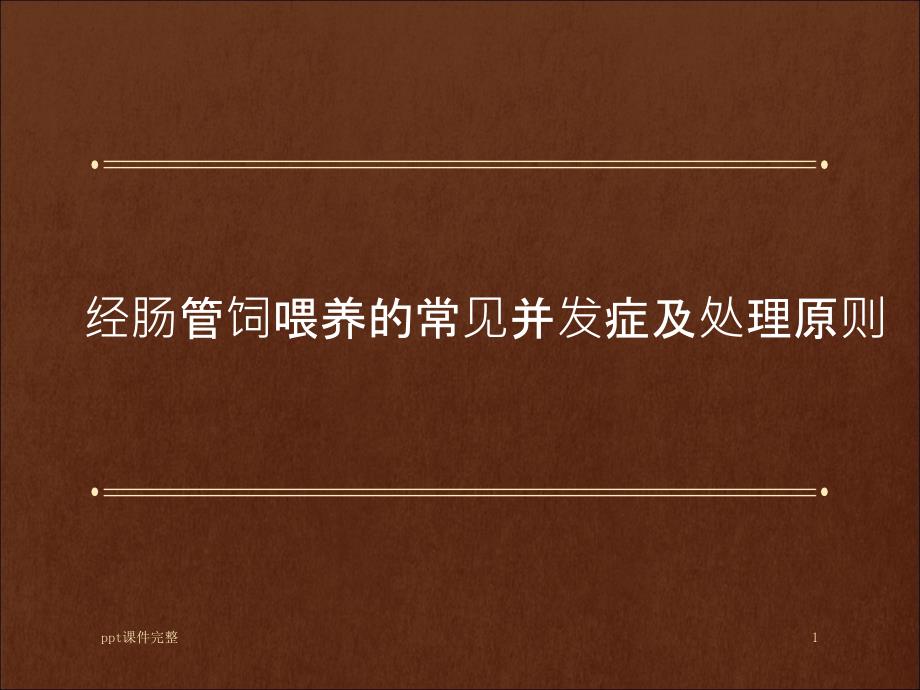 经肠管饲喂养的常见并发症及处理原则

ppt课件完整

1